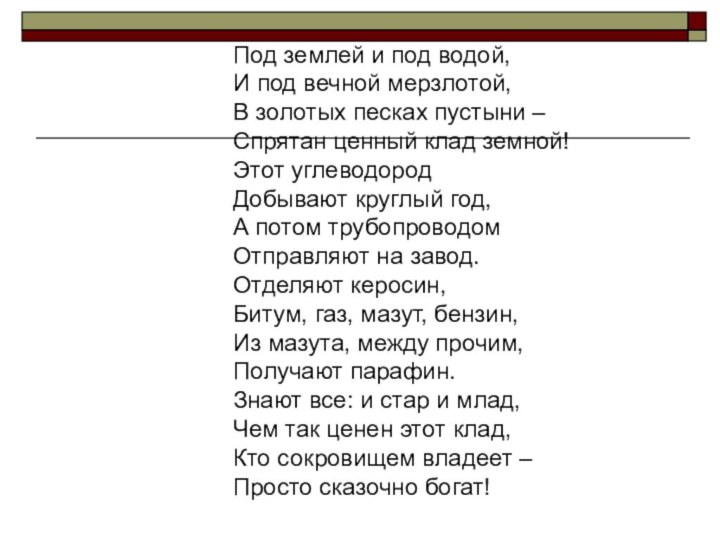 Под землей и под водой,
И под вечной мерзлотой,
В золотых песках пустыни –
Спрятан ценный клад земной!
Этот углеводород
Добывают круглый год,
А потом трубопроводом
Отправляют на завод.
Отделяют керосин,
Битум, газ, мазут, бензин,
Из мазута, между прочим,
Получают парафин.
Знают все: и стар и млад,
Чем так ценен этот клад,
Кто сокровищем владеет –
Просто сказочно богат!